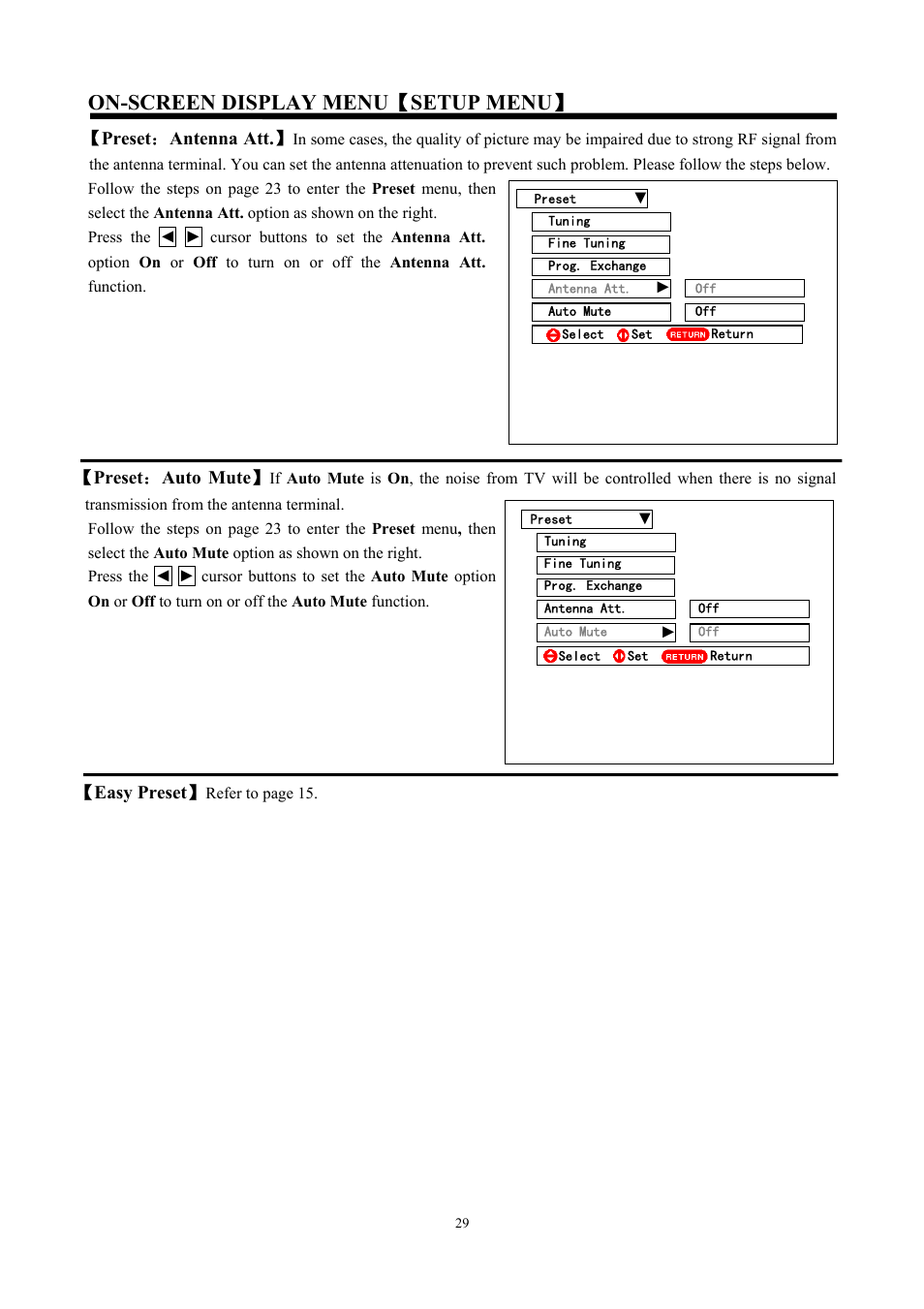 ON-SCREEN DISPLAY MENU【SETUP MENU】

【Preset: Antenna Att.】In some cases, the quality of picture may be impaired due to strong RF signal from the antenna terminal. You can set the antenna attenuation to prevent such problem. Please follow the steps below.

Follow the steps on page 23 to enter the Preset menu, then select the Antenna Att. option as shown on the right.
Press the ◀ ▶ cursor buttons to set the Antenna Att. option On or Off to turn on or off the Antenna Att. function.

Preset ▼
Tuning
Fine Tuning
Prog. Exchange
Antenna Att. ▶ Off
Auto Mute Off
Select Set RETURN Return

【Preset: Auto Mute】If Auto Mute is On, the noise from TV will be controlled when there is no signal transmission from the antenna terminal.

Follow the steps on page 23 to enter the Preset menu, then select the Auto Mute option as shown on the right.
Press the ◀ ▶ cursor buttons to set the Auto Mute option On or Off to turn on or off the Auto Mute function.

Preset ▼
Tuning
Fine Tuning
Prog. Exchange
Antenna Att. Off
Auto Mute ▶ Off
Select Set RETURN Return

【Easy Preset】Refer to page 15.

29